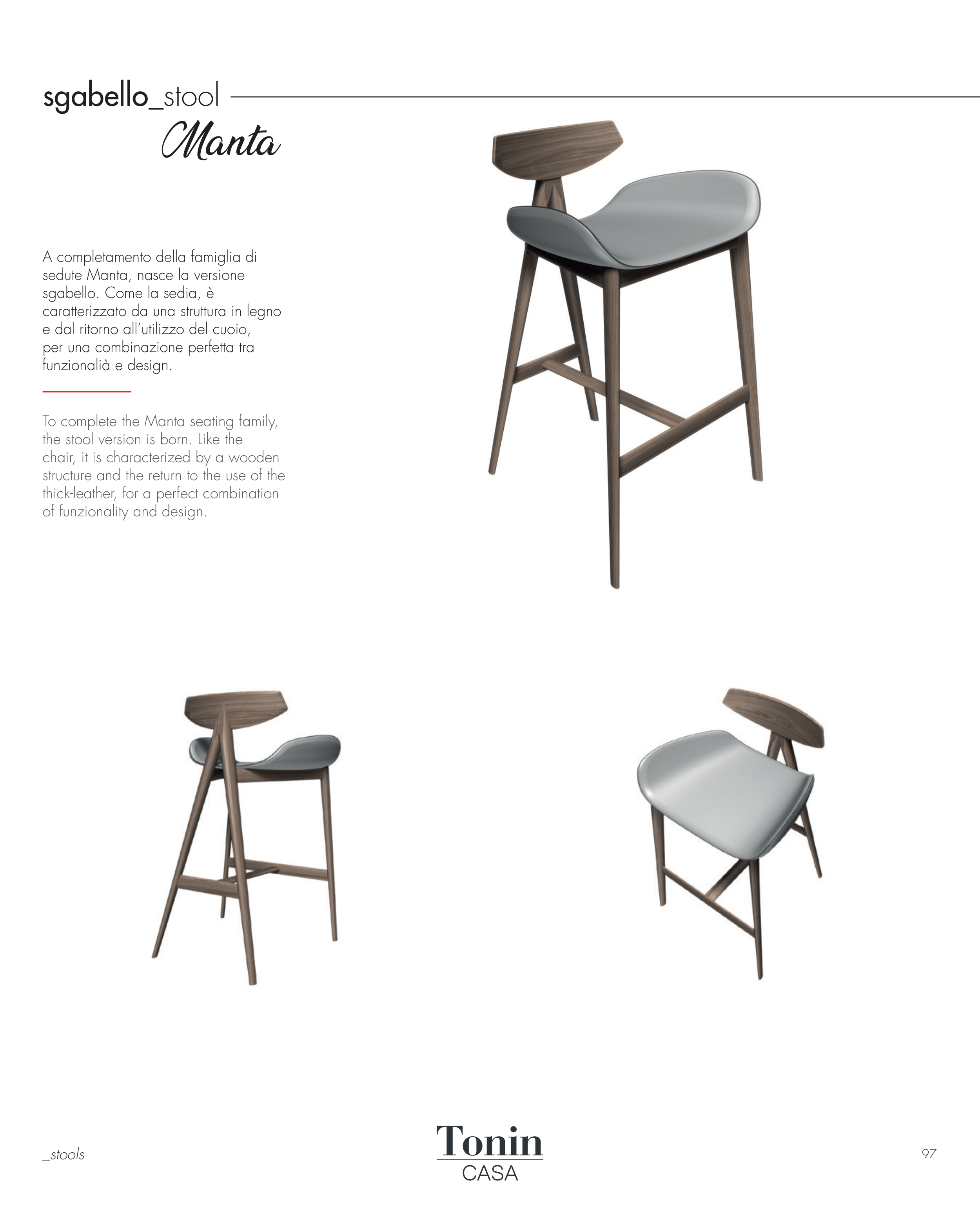 sgabello_stool

Manta

A completamento della famiglia di sedute Manta, nasce la versione sgabello. Come la sedia, è caratterizzato da una struttura in legno e dal ritorno all'utilizzo del cuoio, per una combinazione perfetta tra funzionalià e design.

To complete the Manta seating family, the stool version is born. Like the chair, it is characterized by a wooden structure and the return to the use of the thick-leather, for a perfect combination of funzionality and design.

_stools

Tonin
CASA

97